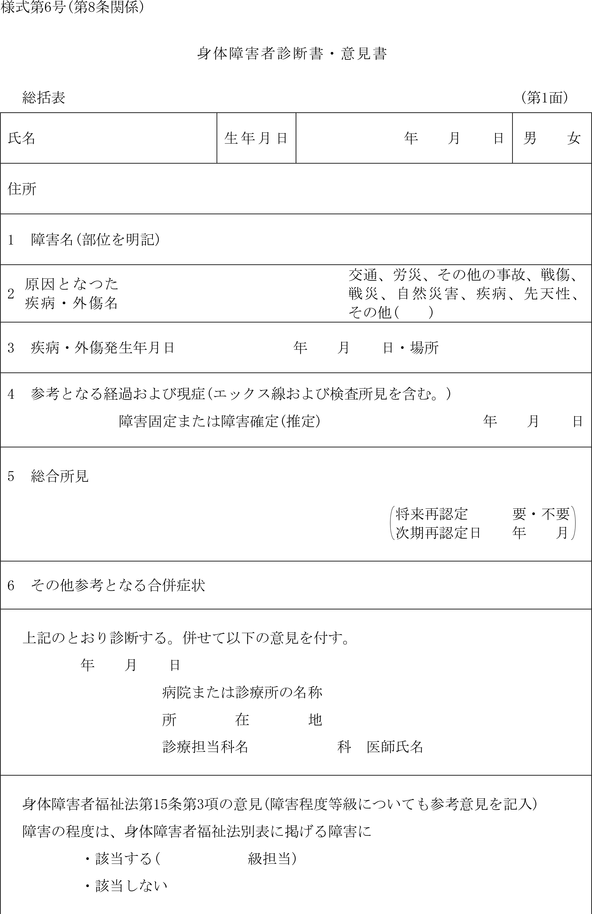 様式第6号(第8条関係)

身体障害者診断書・意見書

総括表 (第1面)

| 氏名 | 生年月日 | 年　月　日 | 男　女 |
|---|---|---|---|

住所

1　障害名(部位を明記)

2　原因となつた疾病・外傷名　　交通、労災、その他の事故、戦傷、戦災、自然災害、疾病、先天性、その他(　)

3　疾病・外傷発生年月日　　年　月　日・場所

4　参考となる経過および現症(エックス線および検査所見を含む。)

障害固定または障害確定(推定)　　年　月　日

5　総合所見

将来再認定　要・不要
次期再認定日　年　月

6　その他参考となる合併症状

上記のとおり診断する。併せて以下の意見を付す。

年　月　日

病院または診療所の名称

所　在　地

診療担当科名　　科　医師氏名

身体障害者福祉法第15条第3項の意見(障害程度等級についても参考意見を記入)

障害の程度は、身体障害者福祉法別表に掲げる障害に

・該当する(　　級担当)

・該当しない